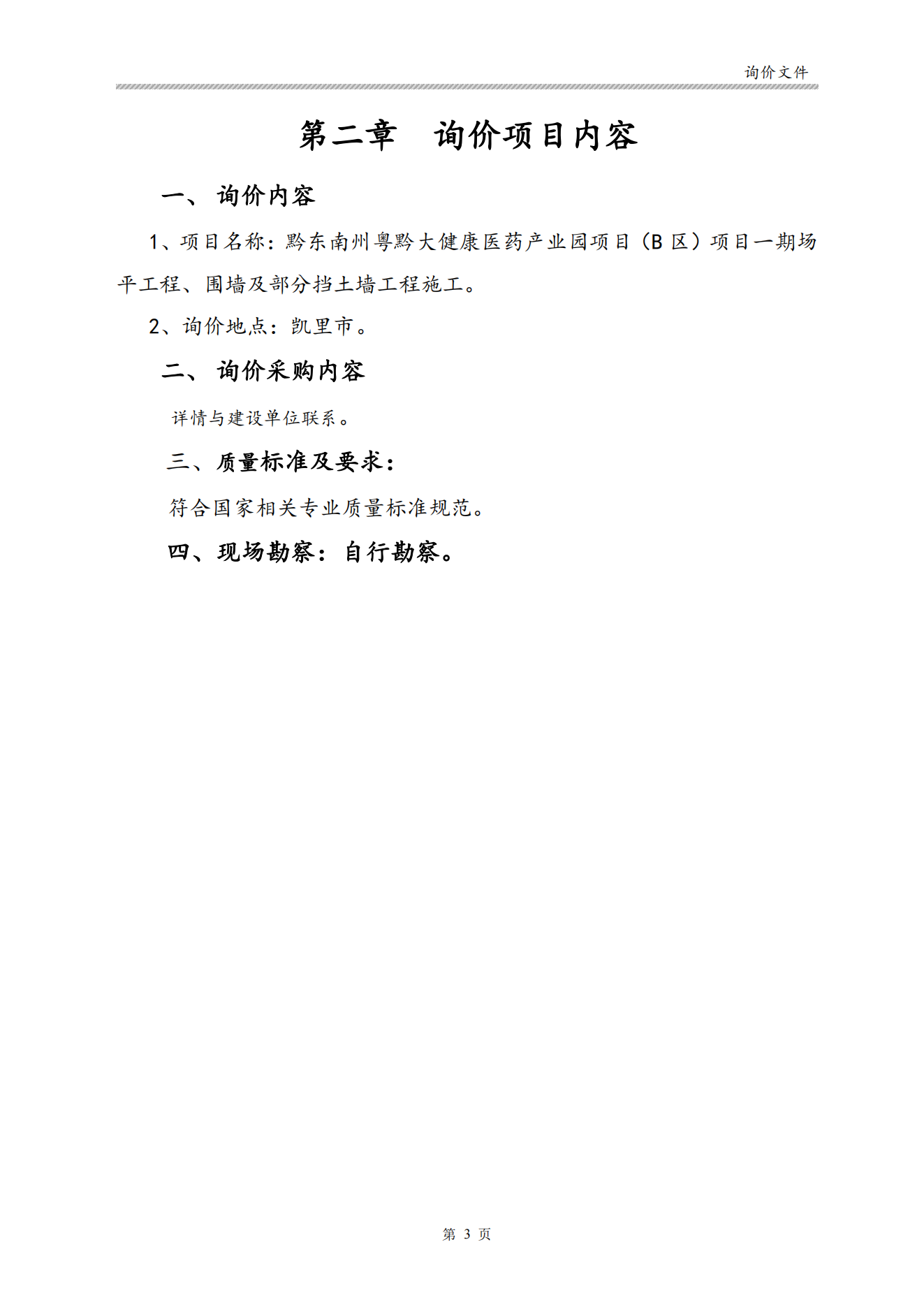 询价文件

第二章　询价项目内容

一、 询价内容

1、项目名称：黔东南州粤黔大健康医药产业园项目（B 区）项目一期场平工程、围墙及部分挡土墙工程施工。

2、询价地点：凯里市。

二、 询价采购内容

详情与建设单位联系。

三、质量标准及要求：

符合国家相关专业质量标准规范。

四、现场勘察：自行勘察。

第 3 页